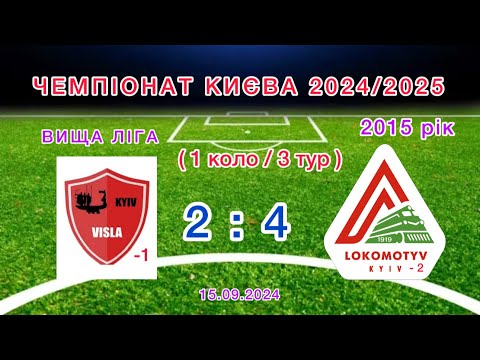 ЧЕМПІОНАТ КИЄВА 2024/2025

ВИЩА ЛІГА

2015 рік

( 1 коло / 3 тур )

KYIV
VISLA
-1

2 : 4

1919
LOKOMOTYV
KYIV -2

15.09.2024